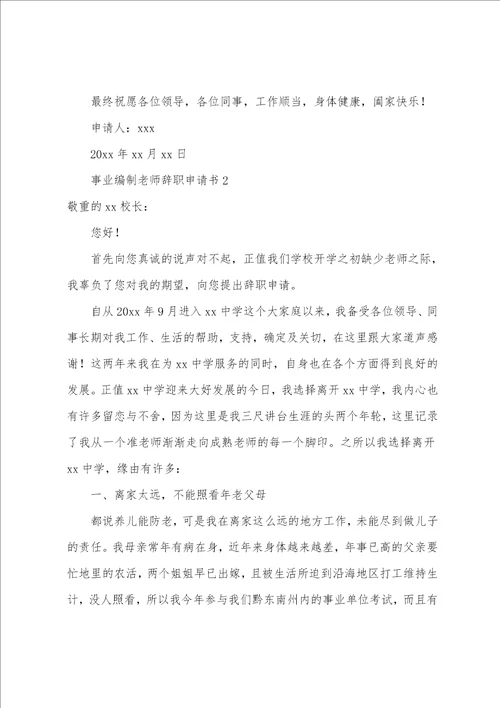 最终祝愿各位领导，各位同事，工作顺当，身体健康，阖家快乐！

申请人：xxx

20xx 年 xx 月 xx 日

事业编制老师辞职申请书 2

敬重的 xx 校长：

您好！

首先向您真诚的说声对不起，正值我们学校开学之初缺少老师之际，我辜负了您对我的期望，向您提出辞职申请。

自从 20xx 年 9 月进入 xx 中学这个大家庭以来，我备受各位领导、同事长期对我工作、生活的帮助，支持，确定及关切，在这里跟大家道声感谢！这两年来我在为 xx 中学服务的同时，自身也在各个方面得到良好的发展。正值 xx 中学迎来大好发展的今日，我选择离开 xx 中学，我内心也有许多留恋与不舍，因为这里是我三尺讲台生涯的头两个年轮，这里记录了我从一个准老师渐渐走向成熟老师的每一个脚印。之所以我选择离开 xx 中学，缘由有许多：

一、离家太远，不能照看年老父母

都说养儿能防老，可是我在离家这么远的地方工作，未能尽到做儿子的责任。我母亲常年有病在身，近年来身体越来越差，年事已高的父亲要忙地里的农活，两个姐姐早已出嫁，且被生活所迫到沿海地区打工维持生计，没人照看，所以我今年参与我们黔东南州内的事业单位考试，而且有